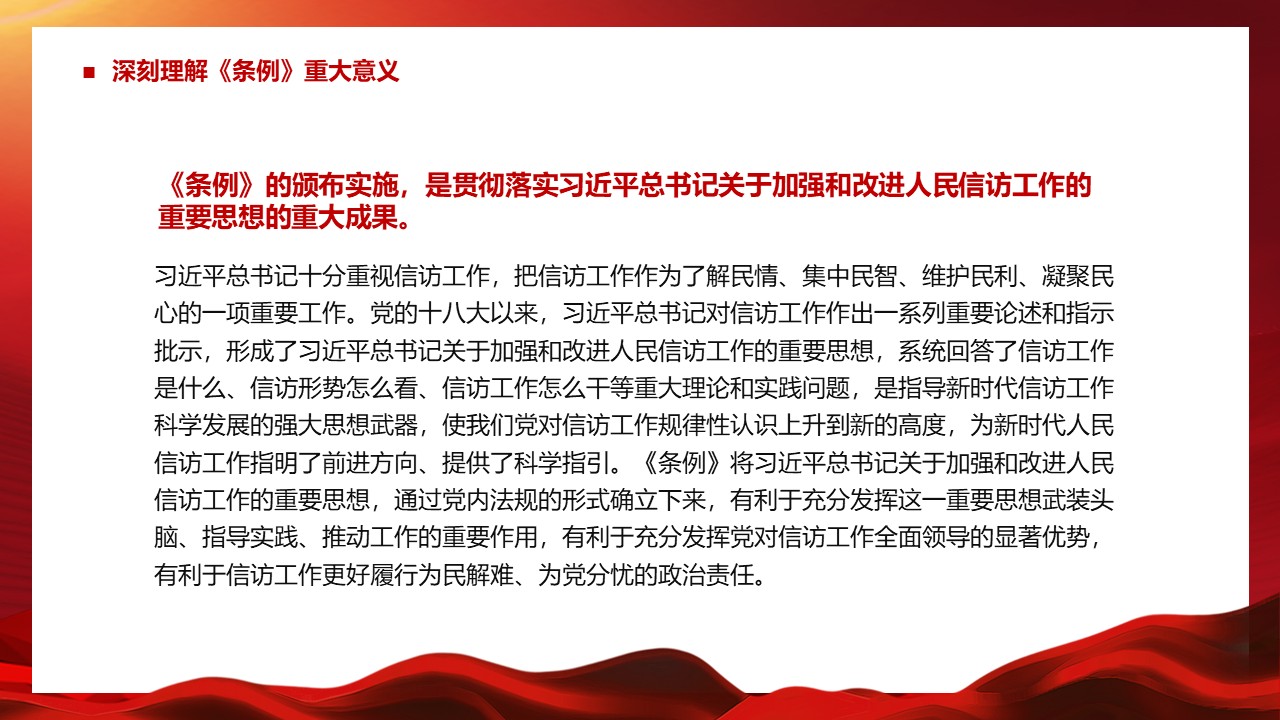 ■ 深刻理解《条例》重大意义

《条例》的颁布实施，是贯彻落实习近平总书记关于加强和改进人民信访工作的重要思想的重大成果。

习近平总书记十分重视信访工作，把信访工作作为了解民情、集中民智、维护民利、凝聚民心的一项重要工作。党的十八大以来，习近平总书记对信访工作作出一系列重要论述和指示批示，形成了习近平总书记关于加强和改进人民信访工作的重要思想，系统回答了信访工作是什么、信访形势怎么看、信访工作怎么干等重大理论和实践问题，是指导新时代信访工作科学发展的强大思想武器，使我们党对信访工作规律性认识上升到新的高度，为新时代人民信访工作指明了前进方向、提供了科学指引。《条例》将习近平总书记关于加强和改进人民信访工作的重要思想，通过党内法规的形式确立下来，有利于充分发挥这一重要思想武装头脑、指导实践、推动工作的重要作用，有利于充分发挥党对信访工作全面领导的显著优势，有利于信访工作更好履行为民解难、为党分忧的政治责任。